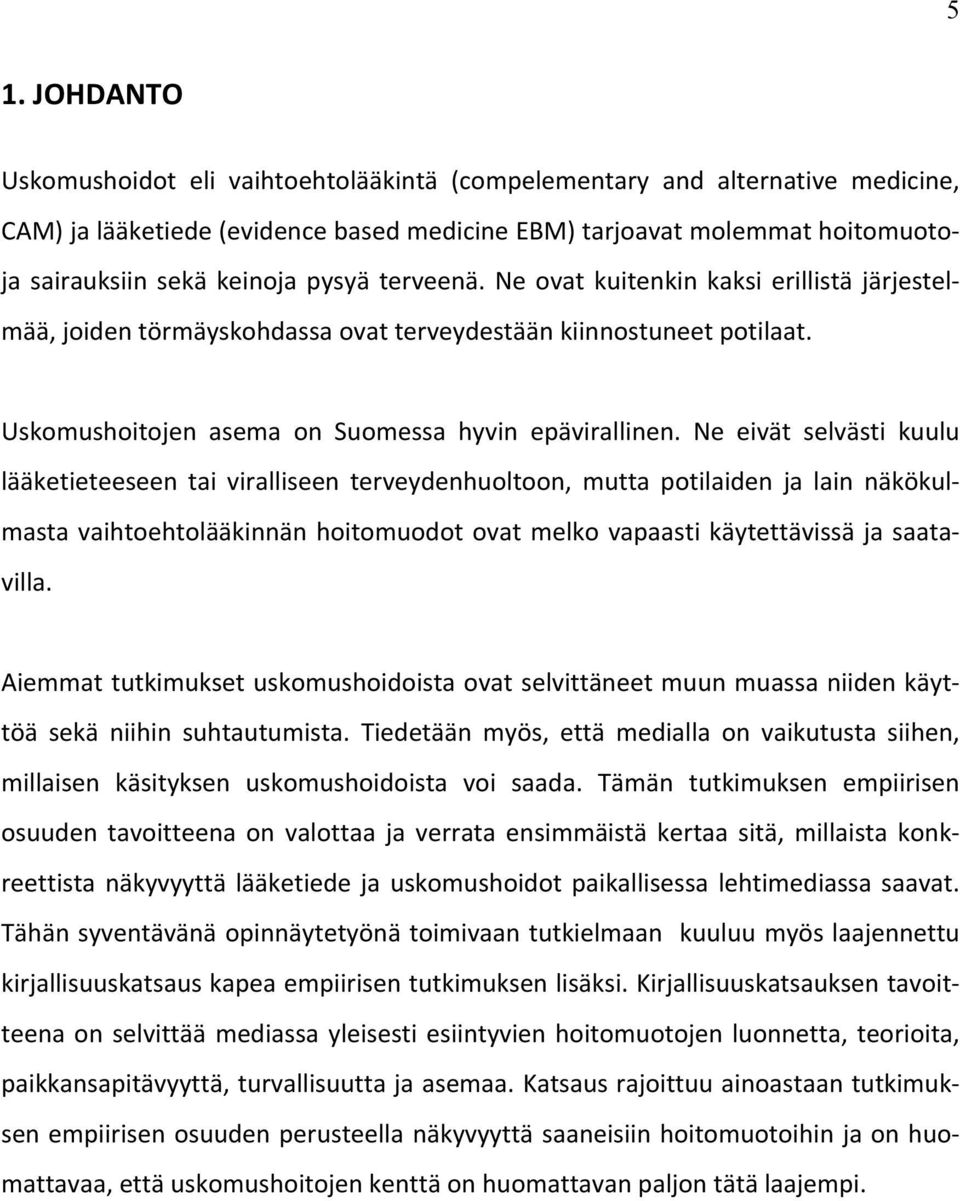 5

1. JOHDANTO

Uskomushoidot eli vaihtoehtolääkintä (compelementary and alternative medicine, CAM) ja lääketiede (evidence based medicine EBM) tarjoavat molemmat hoitomuotoja sairauksiin sekä keinoja pysyä terveenä. Ne ovat kuitenkin kaksi erillistä järjestelmää, joiden törmäyskohdassa ovat terveydestään kiinnostuneet potilaat.

Uskomushoitojen asema on Suomessa hyvin epävirallinen. Ne eivät selvästi kuulu lääketieteeseen tai viralliseen terveydenhuoltoon, mutta potilaiden ja lain näkökulmasta vaihtoehtolääkinnän hoitomuodot ovat melko vapaasti käytettävissä ja saatavilla.

Aiemmat tutkimukset uskomushoidoista ovat selvittäneet muun muassa niiden käyttöä sekä niihin suhtautumista. Tiedetään myös, että medialla on vaikutusta siihen, millaisen käsityksen uskomushoidoista voi saada. Tämän tutkimuksen empiirisen osuuden tavoitteena on valottaa ja verrata ensimmäistä kertaa sitä, millaista konkreettista näkyvyyttä lääketiede ja uskomushoidot paikallisessa lehtimediassa saavat. Tähän syventävänä opinnäytetyönä toimivaan tutkielmaan kuuluu myös laajennettu kirjallisuuskatsaus kapea empiirisen tutkimuksen lisäksi. Kirjallisuuskatsauksen tavoitteena on selvittää mediassa yleisesti esiintyvien hoitomuotojen luonnetta, teorioita, paikkansapitävyyttä, turvallisuutta ja asemaa. Katsaus rajoittuu ainoastaan tutkimuksen empiirisen osuuden perusteella näkyvyyttä saaneisiin hoitomuotoihin ja on huomattavaa, että uskomushoitojen kenttä on huomattavan paljon tätä laajempi.